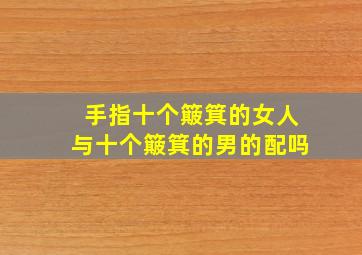 手指十个簸箕的女人
与十个簸箕的男的配吗